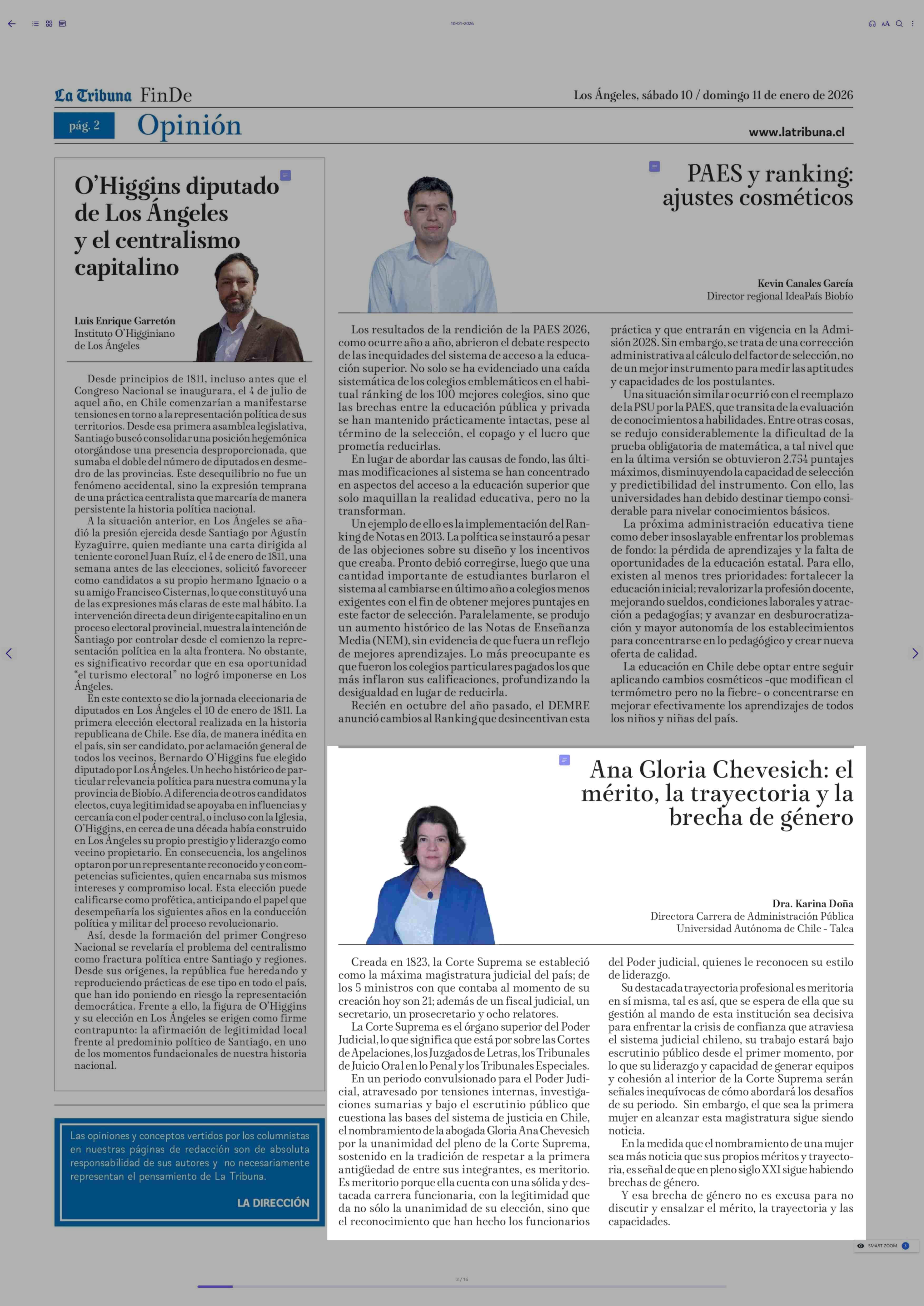 10-01-2026

La Tribuna FinDe

Los Ángeles, sábado 10 / domingo 11 de enero de 2026

pág. 2 Opinión

www.latribuna.cl

O'Higgins diputado de Los Ángeles y el centralismo capitalino

Luis Enrique Garretón
Instituto O'Higginiano de Los Ángeles

Desde principios de 1811, incluso antes que el Congreso Nacional se inaugurara, el 4 de julio de aquel año, en Chile comenzarían a manifestarse tensiones en torno a la representación política de sus territorios. Desde esa primera asamblea legislativa, Santiago buscó consolidar una posición hegemónica otorgándose una presencia desproporcionada, que sumaba el doble del número de diputados en desmedro de las provincias. Este desequilibrio no fue un fenómeno accidental, sino la expresión temprana de una práctica centralista que marcaría de manera persistente la historia política nacional.

A la situación anterior, en Los Ángeles se añadió la presión ejercida desde Santiago por Agustín Eyzaguirre, quien mediante una carta dirigida al teniente coronel Juan Ruíz, el 4 de enero de 1811, una semana antes de las elecciones, solicitó favorecer como candidatos a su propio hermano Ignacio o a su amigo Francisco Cisternas, lo que constituyó una de las expresiones más claras de este mal hábito. La intervención directa de un dirigente capitalino en un proceso electoral provincial, muestra la intención de Santiago por controlar desde el comienzo la representación política en la alta frontera. No obstante, es significativo recordar que en esa oportunidad "el turismo electoral" no logró imponerse en Los Ángeles.

En este contexto se dio la jornada eleccionaria de diputados en Los Ángeles el 10 de enero de 1811. La primera elección electoral realizada en la historia republicana de Chile. Ese día, de manera inédita en el país, sin ser candidato, por aclamación general de todos los vecinos, Bernardo O'Higgins fue elegido diputado por Los Ángeles. Un hecho histórico de particular relevancia política para nuestra comuna y la provincia de Biobío. A diferencia de otros candidatos electos, cuya legitimidad se apoyaba en influencias y cercanía con el poder central, o incluso con la Iglesia, O'Higgins, en cerca de una década había construido en Los Ángeles su propio prestigio y liderazgo como vecino propietario. En consecuencia, los angelinos optaron por un representante reconocido y con competencias suficientes, quien encarnaba sus mismos intereses y compromiso local. Esta elección puede calificarse como profética, anticipando el papel que desempeñaría los siguientes años en la conducción política y militar del proceso revolucionario.

Así, desde la formación del primer Congreso Nacional se revelaría el problema del centralismo como fractura política entre Santiago y regiones. Desde sus orígenes, la república fue heredando y reproduciendo prácticas de ese tipo en todo el país, que han ido poniendo en riesgo la representación democrática. Frente a ello, la figura de O'Higgins y su elección en Los Ángeles se erigen como firme contrapunto: la afirmación de legitimidad local frente al predominio político de Santiago, en uno de los momentos fundacionales de nuestra historia nacional.

Las opiniones y conceptos vertidos por los columnistas en nuestras páginas de redacción son de absoluta responsabilidad de sus autores y no necesariamente representan el pensamiento de La Tribuna.

LA DIRECCIÓN

PAES y ranking: ajustes cosméticos

Kevin Canales García
Director regional IdeaPaís Biobío

Los resultados de la rendición de la PAES 2026, como ocurre año a año, abrieron el debate respecto de las inequidades del sistema de acceso a la educación superior. No solo se ha evidenciado una caída sistemática de los colegios emblemáticos en el habitual ránking de los 100 mejores colegios, sino que las brechas entre la educación pública y privada se han mantenido prácticamente intactas, pese al término de la selección, el copago y el lucro que prometía reducirlas.

En lugar de abordar las causas de fondo, las últimas modificaciones al sistema se han concentrado en aspectos del acceso a la educación superior que solo maquillan la realidad educativa, pero no la transforman.

Un ejemplo de ello es la implementación del Ranking de Notas en 2013. La política se instauró a pesar de las objeciones sobre su diseño y los incentivos que creaba. Pronto debió corregirse, luego que una cantidad importante de estudiantes burlaron el sistema al cambiarse en último año a colegios menos exigentes con el fin de obtener mejores puntajes en este factor de selección. Paralelamente, se produjo un aumento histórico de las Notas de Enseñanza Media (NEM), sin evidencia de que fuera un reflejo de mejores aprendizajes. Lo más preocupante es que fueron los colegios particulares pagados los que más inflaron sus calificaciones, profundizando la desigualdad en lugar de reducirla.

Recién en octubre del año pasado, el DEMRE anunció cambios al Ranking que desincentivan esta práctica y que entrarán en vigencia en la Admisión 2028. Sin embargo, se trata de una corrección administrativa al cálculo del factor de selección, no de un mejor instrumento para medir las aptitudes y capacidades de los postulantes.

Una situación similar ocurrió con el reemplazo de la PSU por la PAES, que transita de la evaluación de conocimientos a habilidades. Entre otras cosas, se redujo considerablemente la dificultad de la prueba obligatoria de matemática, a tal nivel que en la última versión se obtuvieron 2.754 puntajes máximos, disminuyendo la capacidad de selección y predictibilidad del instrumento. Con ello, las universidades han debido destinar tiempo considerable para nivelar conocimientos básicos.

La próxima administración educativa tiene como deber insoslayable enfrentar los problemas de fondo: la pérdida de aprendizajes y la falta de oportunidades de la educación estatal. Para ello, existen al menos tres prioridades: fortalecer la educación inicial; revalorizar la profesión docente, mejorando sueldos, condiciones laborales y atracción a pedagogías; y avanzar en desburocratización y mayor autonomía de los establecimientos para concentrarse en lo pedagógico y crear nueva oferta de calidad.

La educación en Chile debe optar entre seguir aplicando cambios cosméticos -que modifican el termómetro pero no la fiebre- o concentrarse en mejorar efectivamente los aprendizajes de todos los niños y niñas del país.

Ana Gloria Chevesich: el mérito, la trayectoria y la brecha de género

Dra. Karina Doña
Directora Carrera de Administración Pública
Universidad Autónoma de Chile - Talca

Creada en 1823, la Corte Suprema se estableció como la máxima magistratura judicial del país; de los 5 ministros con que contaba al momento de su creación hoy son 21; además de un fiscal judicial, un secretario, un prosecretario y ocho relatores.

La Corte Suprema es el órgano superior del Poder Judicial, lo que significa que está por sobre las Cortes de Apelaciones, los Juzgados de Letras, los Tribunales de Juicio Oral en lo Penal y los Tribunales Especiales.

En un periodo convulsionado para el Poder Judicial, atravesado por tensiones internas, investigaciones sumarias y bajo el escrutinio público que cuestiona las bases del sistema de justicia en Chile, el nombramiento de la abogada Gloria Ana Chevesich por la unanimidad del pleno de la Corte Suprema, sostenido en la tradición de respetar a la primera antigüedad de entre sus integrantes, es meritorio. Es meritorio porque ella cuenta con una sólida y destacada carrera funcionaria, con la legitimidad que da no sólo la unanimidad de su elección, sino que el reconocimiento que han hecho los funcionarios del Poder judicial, quienes le reconocen su estilo de liderazgo.

Su destacada trayectoria profesional es meritoria en sí misma, tal es así, que se espera de ella que su gestión al mando de esta institución sea decisiva para enfrentar la crisis de confianza que atraviesa el sistema judicial chileno, su trabajo estará bajo escrutinio público desde el primer momento, por lo que su liderazgo y capacidad de generar equipos y cohesión al interior de la Corte Suprema serán señales inequívocas de cómo abordará los desafíos de su periodo. Sin embargo, el que sea la primera mujer en alcanzar esta magistratura sigue siendo noticia.

En la medida que el nombramiento de una mujer sea más noticia que sus propios méritos y trayectoria, es señal de que en pleno siglo XXI sigue habiendo brechas de género.

Y esa brecha de género no es excusa para no discutir y ensalzar el mérito, la trayectoria y las capacidades.

SMART ZOOM

2 / 18